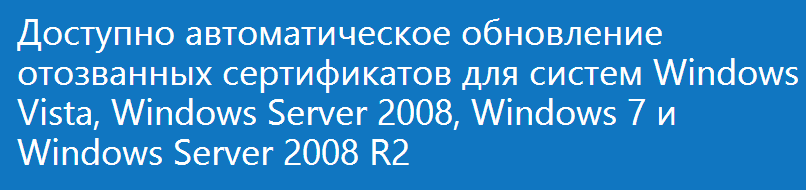 Доступно автоматическое обновление отозванных сертификатов для систем Windows Vista, Windows Server 2008, Windows 7 и Windows Server 2008 R2